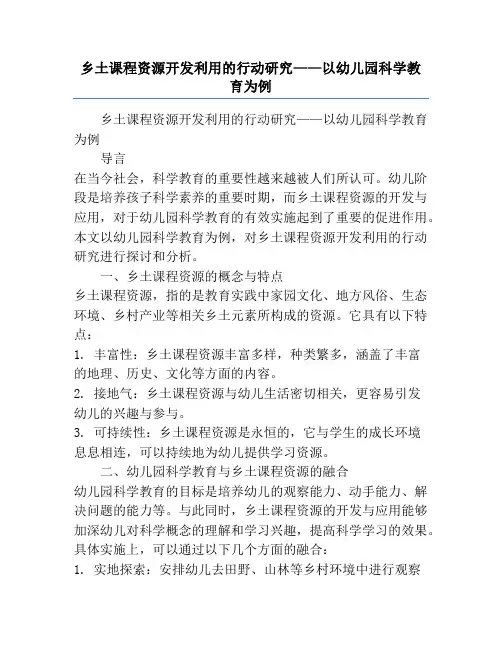 乡土课程资源开发利用的行动研究——以幼儿园科学教育为例

乡土课程资源开发利用的行动研究——以幼儿园科学教育为例

导言

在当今社会，科学教育的重要性越来越被人们所认可。幼儿阶段是培养孩子科学素养的重要时期，而乡土课程资源的开发与应用，对于幼儿园科学教育的有效实施起到了重要的促进作用。本文以幼儿园科学教育为例，对乡土课程资源开发利用的行动研究进行探讨和分析。

一、乡土课程资源的概念与特点

乡土课程资源，指的是教育实践中家园文化、地方风俗、生态环境、乡村产业等相关乡土元素所构成的资源。它具有以下特点：

1. 丰富性：乡土课程资源丰富多样，种类繁多，涵盖了丰富的地理、历史、文化等方面的内容。

2. 接地气：乡土课程资源与幼儿生活密切相关，更容易引发幼儿的兴趣与参与。

3. 可持续性：乡土课程资源是永恒的，它与学生的成长环境息息相连，可以持续地为幼儿提供学习资源。

二、幼儿园科学教育与乡土课程资源的融合

幼儿园科学教育的目标是培养幼儿的观察能力、动手能力、解决问题的能力等。与此同时，乡土课程资源的开发与应用能够加深幼儿对科学概念的理解和学习兴趣，提高科学学习的效果。具体实施上，可以通过以下几个方面的融合：

1. 实地探索：安排幼儿去田野、山林等乡村环境中进行观察